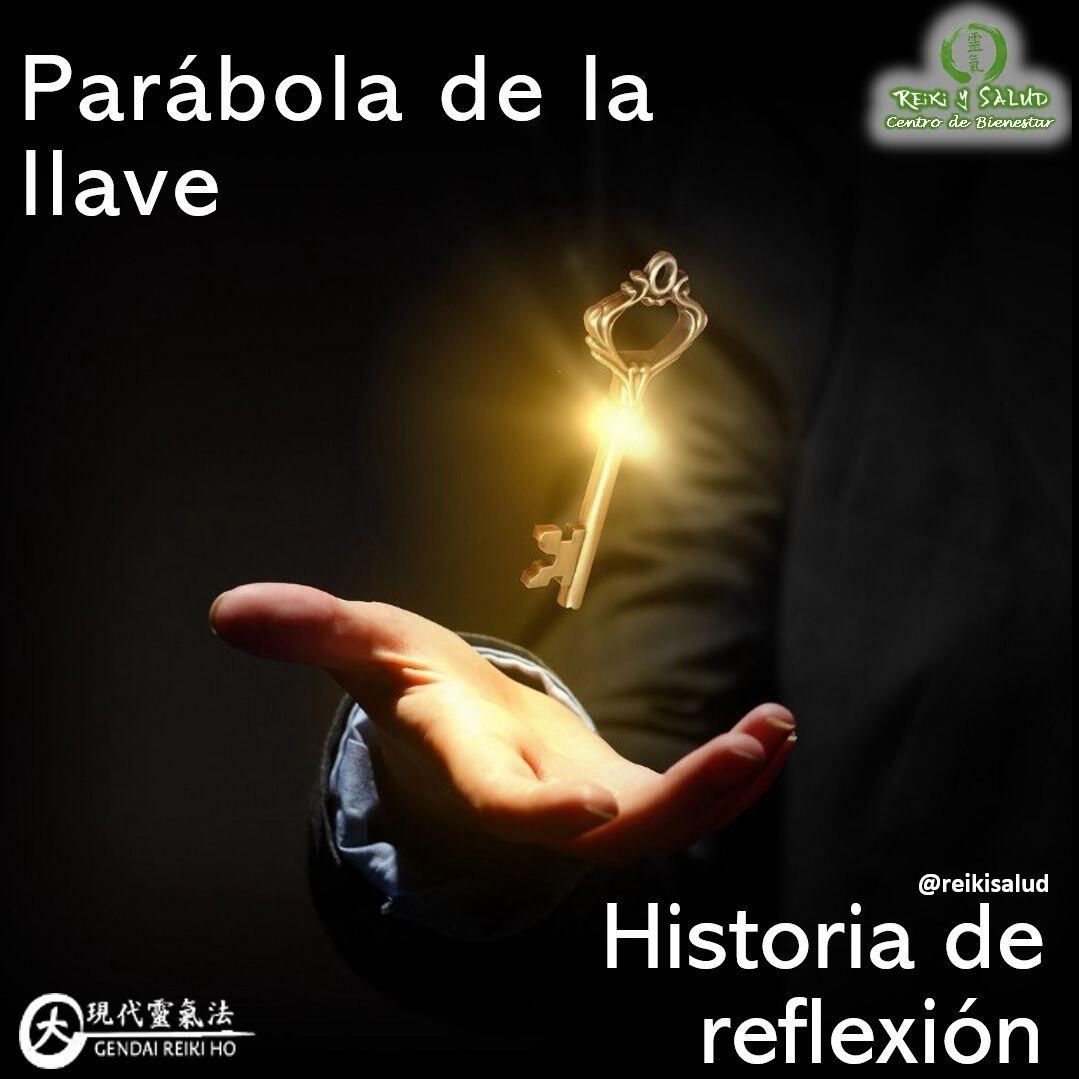 Parábola de la llave

霊氣
REIKI Y SALUD
Centro de Bienestar

@reikisalud

Historia de reflexión

大 現代靈氣法
GENDAI REIKI HO